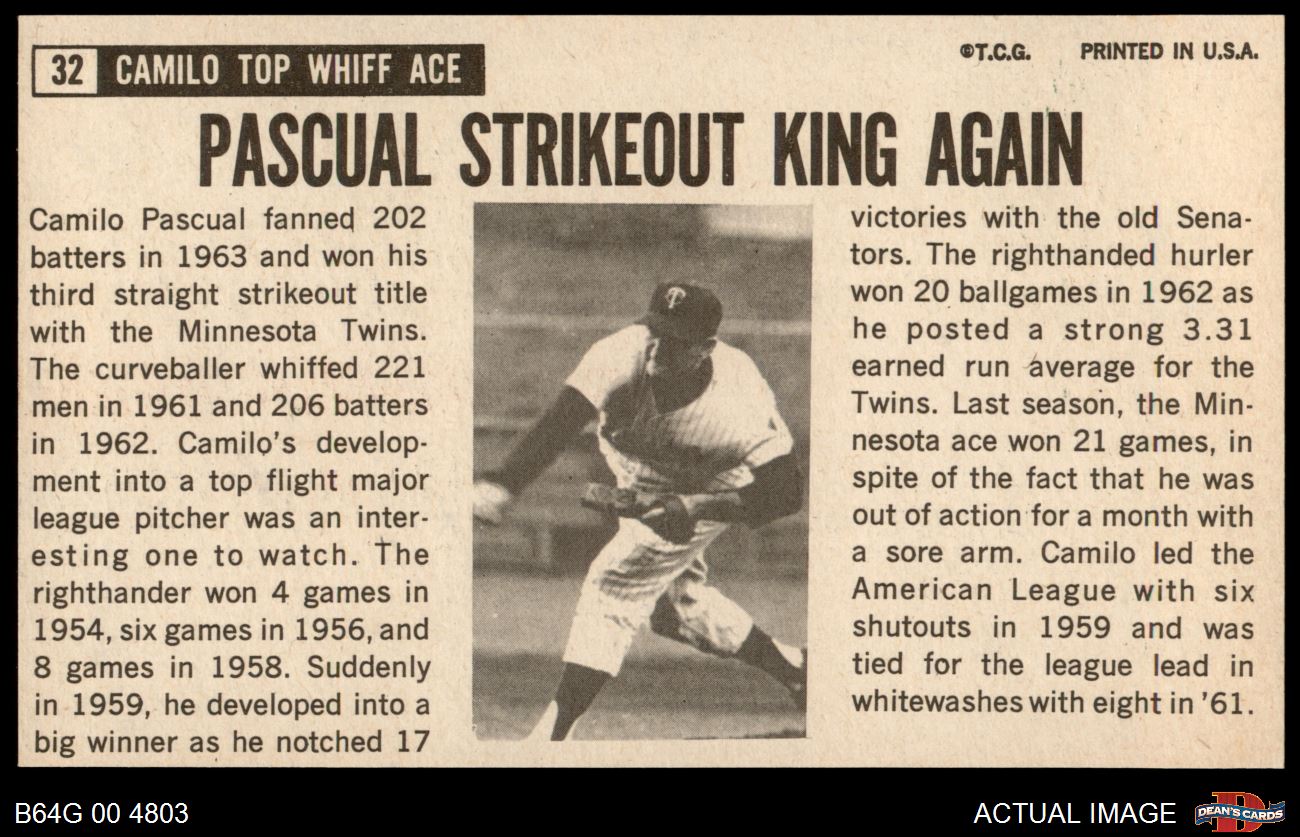 32 CAMILO TOP WHIFF ACE

©T.C.G. PRINTED IN U.S.A.

PASCUAL STRIKEOUT KING AGAIN

Camilo Pascual fanned 202 batters in 1963 and won his third straight strikeout title with the Minnesota Twins. The curveballer whiffed 221 men in 1961 and 206 batters in 1962. Camilo's development into a top flight major league pitcher was an interesting one to watch. The righthander won 4 games in 1954, six games in 1956, and 8 games in 1958. Suddenly in 1959, he developed into a big winner as he notched 17 victories with the old Senators. The righthanded hurler won 20 ballgames in 1962 as he posted a strong 3.31 earned run average for the Twins. Last season, the Minnesota ace won 21 games, in spite of the fact that he was out of action for a month with a sore arm. Camilo led the American League with six shutouts in 1959 and was tied for the league lead in whitewashes with eight in '61.

B64G 00 4803

ACTUAL IMAGE

DEAN'S CARDS